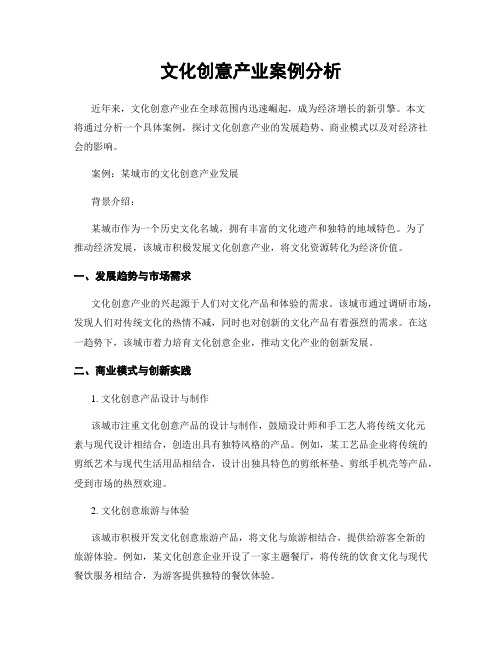 文化创意产业案例分析

近年来，文化创意产业在全球范围内迅速崛起，成为经济增长的新引擎。本文将通过分析一个具体案例，探讨文化创意产业的发展趋势、商业模式以及对经济社会的影响。

案例：某城市的文化创意产业发展

背景介绍：

某城市作为一个历史文化名城，拥有丰富的文化遗产和独特的地域特色。为了推动经济发展，该城市积极发展文化创意产业，将文化资源转化为经济价值。

一、发展趋势与市场需求

文化创意产业的兴起源于人们对文化产品和体验的需求。该城市通过调研市场，发现人们对传统文化的热情不减，同时也对创新的文化产品有着强烈的需求。在这一趋势下，该城市着力培育文化创意企业，推动文化产业的创新发展。

二、商业模式与创新实践

1. 文化创意产品设计与制作

该城市注重文化创意产品的设计与制作，鼓励设计师和手工艺人将传统文化元素与现代设计相结合，创造出具有独特风格的产品。例如，某工艺品企业将传统的剪纸艺术与现代生活用品相结合，设计出独具特色的剪纸杯垫、剪纸手机壳等产品，受到市场的热烈欢迎。

2. 文化创意旅游与体验

该城市积极开发文化创意旅游产品，将文化与旅游相结合，提供给游客全新的旅游体验。例如，某文化创意企业开设了一家主题餐厅，将传统的饮食文化与现代餐饮服务相结合，为游客提供独特的餐饮体验。